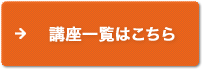 → 講座一覧はこちら